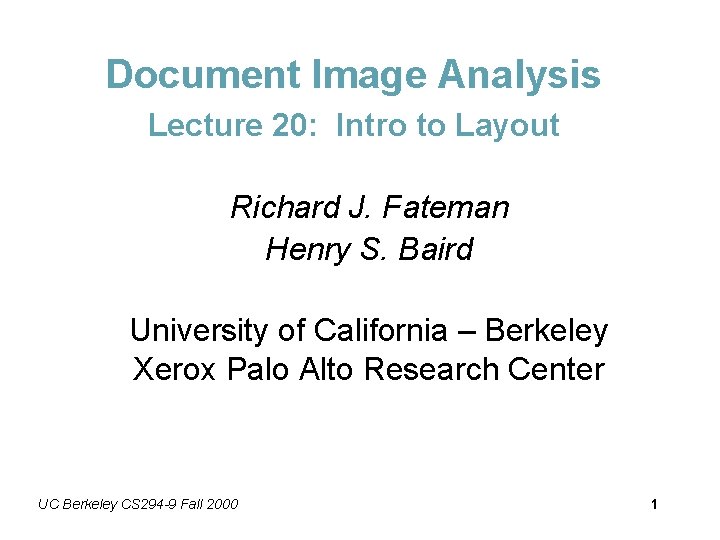 Document Image Analysis
Lecture 20: Intro to Layout

Richard J. Fateman
Henry S. Baird

University of California – Berkeley
Xerox Palo Alto Research Center

UC Berkeley CS294-9 Fall 2000

1